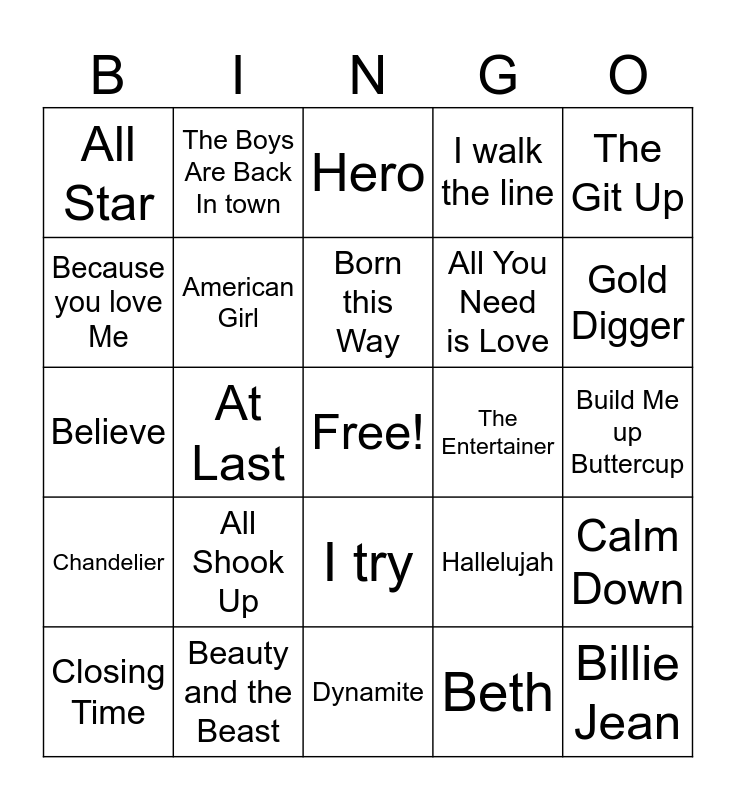 | B | I | N | G | O |
|---|---|---|---|---|
| All Star | The Boys Are Back In town | Hero | I walk the line | The Git Up |
| Because you love Me | American Girl | Born this Way | All You Need is Love | Gold Digger |
| Believe | At Last | Free! | The Entertainer | Build Me up Buttercup |
| Chandelier | All Shook Up | I try | Hallelujah | Calm Down |
| Closing Time | Beauty and the Beast | Dynamite | Beth | Billie Jean |